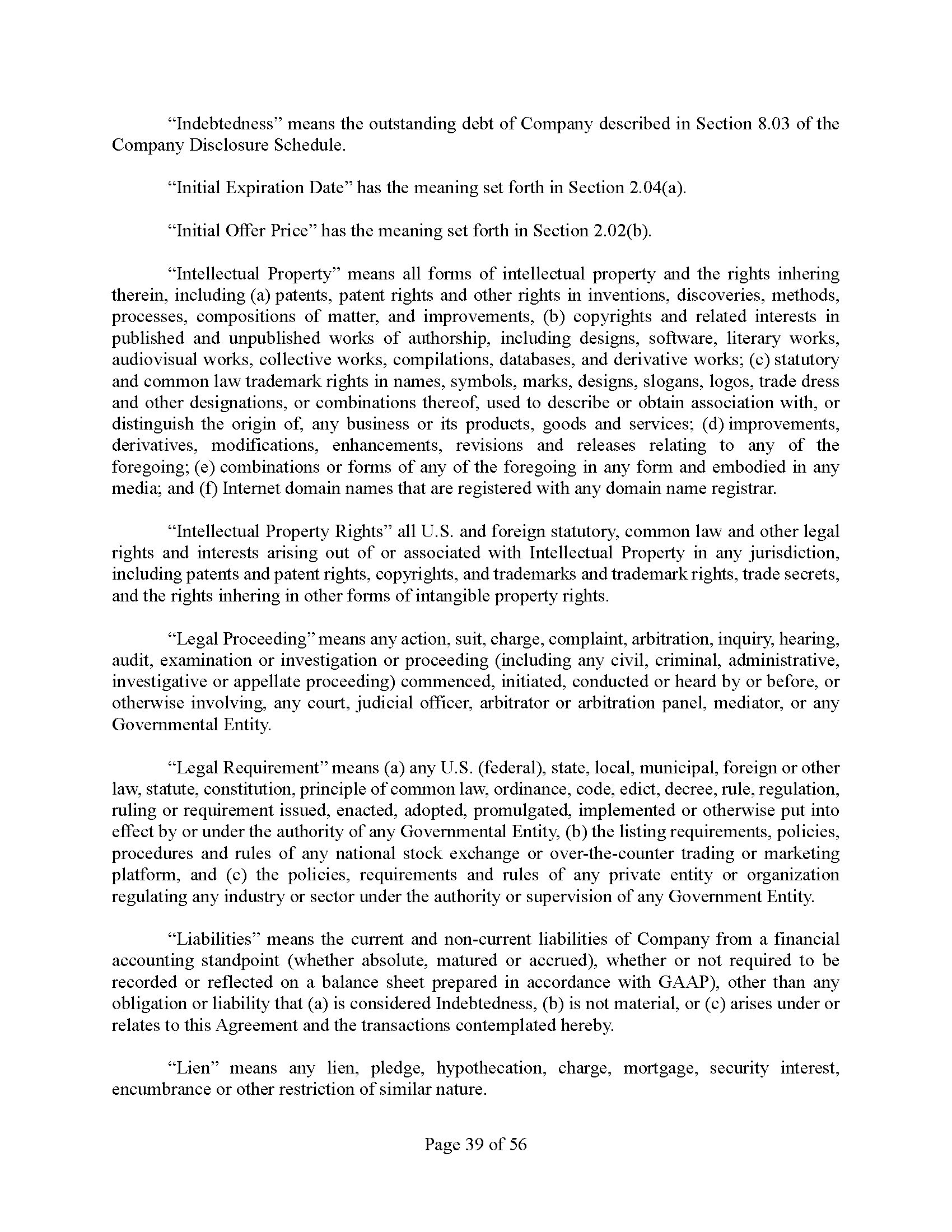 “Indebtedness” means the outstanding debt of Company described in Section 8.03 of the Company Disclosure Schedule.

“Initial Expiration Date” has the meaning set forth in Section 2.04(a).

“Initial Offer Price” has the meaning set forth in Section 2.02(b).

“Intellectual Property” means all forms of intellectual property and the rights inhering therein, including (a) patents, patent rights and other rights in inventions, discoveries, methods, processes, compositions of matter, and improvements, (b) copyrights and related interests in published and unpublished works of authorship, including designs, software, literary works, audiovisual works, collective works, compilations, databases, and derivative works; (c) statutory and common law trademark rights in names, symbols, marks, designs, slogans, logos, trade dress and other designations, or combinations thereof, used to describe or obtain association with, or distinguish the origin of, any business or its products, goods and services; (d) improvements, derivatives, modifications, enhancements, revisions and releases relating to any of the foregoing; (e) combinations or forms of any of the foregoing in any form and embodied in any media; and (f) Internet domain names that are registered with any domain name registrar.

“Intellectual Property Rights” all U.S. and foreign statutory, common law and other legal rights and interests arising out of or associated with Intellectual Property in any jurisdiction, including patents and patent rights, copyrights, and trademarks and trademark rights, trade secrets, and the rights inhering in other forms of intangible property rights.

“Legal Proceeding” means any action, suit, charge, complaint, arbitration, inquiry, hearing, audit, examination or investigation or proceeding (including any civil, criminal, administrative, investigative or appellate proceeding) commenced, initiated, conducted or heard by or before, or otherwise involving, any court, judicial officer, arbitrator or arbitration panel, mediator, or any Governmental Entity.

“Legal Requirement” means (a) any U.S. (federal), state, local, municipal, foreign or other law, statute, constitution, principle of common law, ordinance, code, edict, decree, rule, regulation, ruling or requirement issued, enacted, adopted, promulgated, implemented or otherwise put into effect by or under the authority of any Governmental Entity, (b) the listing requirements, policies, procedures and rules of any national stock exchange or over-the-counter trading or marketing platform, and (c) the policies, requirements and rules of any private entity or organization regulating any industry or sector under the authority or supervision of any Government Entity.

“Liabilities” means the current and non-current liabilities of Company from a financial accounting standpoint (whether absolute, matured or accrued), whether or not required to be recorded or reflected on a balance sheet prepared in accordance with GAAP), other than any obligation or liability that (a) is considered Indebtedness, (b) is not material, or (c) arises under or relates to this Agreement and the transactions contemplated hereby.

“Lien” means any lien, pledge, hypothecation, charge, mortgage, security interest, encumbrance or other restriction of similar nature.

Page 39 of 56